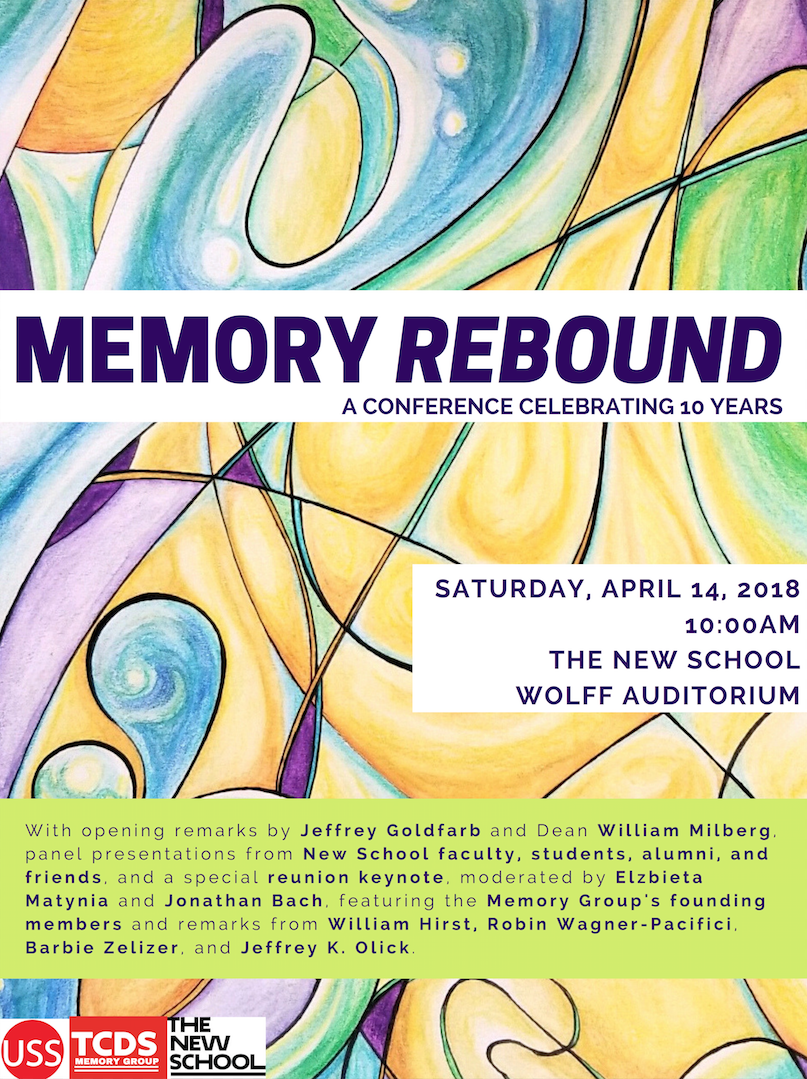 MEMORY REBOUND
A CONFERENCE CELEBRATING 10 YEARS

SATURDAY, APRIL 14, 2018
10:00AM
THE NEW SCHOOL
WOLFF AUDITORIUM

With opening remarks by Jeffrey Goldfarb and Dean William Milberg, panel presentations from New School faculty, students, alumni, and friends, and a special reunion keynote, moderated by Elzbieta Matynia and Jonathan Bach, featuring the Memory Group's founding members and remarks from William Hirst, Robin Wagner-Pacifici, Barbie Zelizer, and Jeffrey K. Olick.

USS TCDS MEMORY GROUP THE NEW SCHOOL